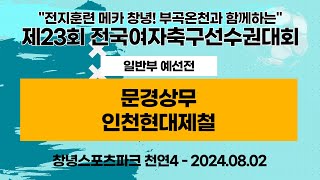 "전지훈련 메카 창녕! 부곡온천과 함께하는"
제23회 전국여자축구선수권대회

일반부 예선전

문경상무
인천현대제철

창녕스포츠파크 천연4 - 2024.08.02